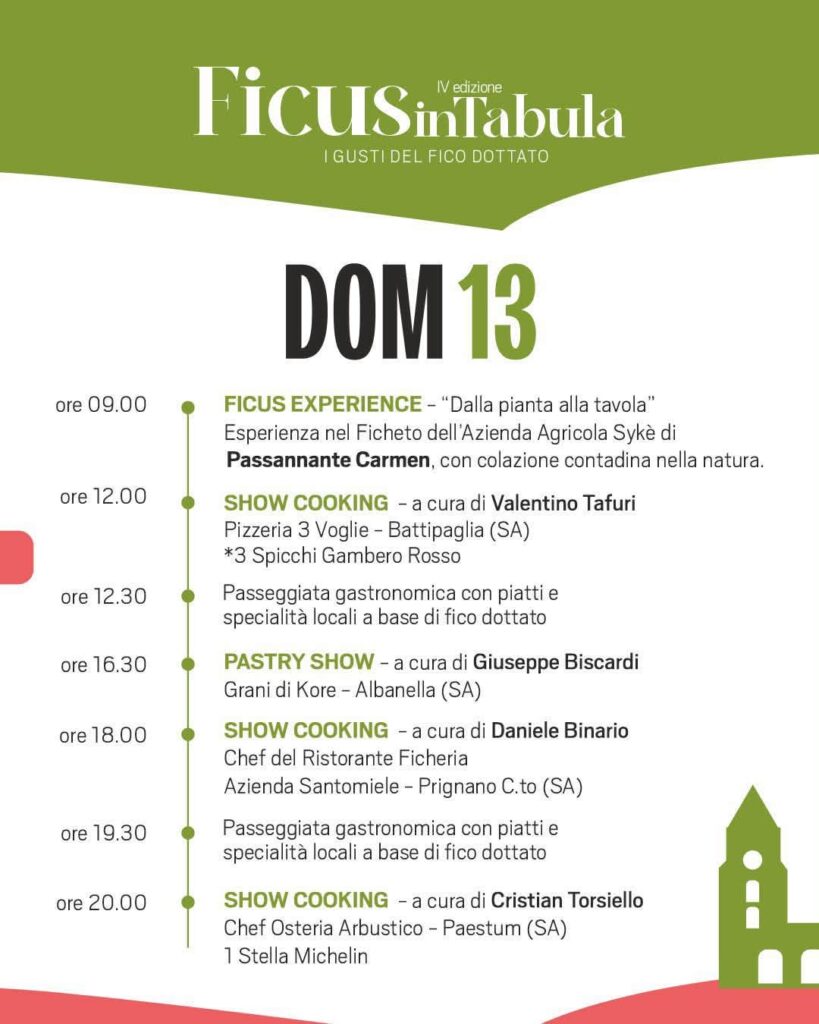 IV edizione
Ficus in Tabula
I GUSTI DEL FICO DOTTATO

DOM 13

ore 09.00
FICUS EXPERIENCE – "Dalla pianta alla tavola"
Esperienza nel Ficheto dell'Azienda Agricola Sykè di Passannante Carmen, con colazione contadina nella natura.

ore 12.00
SHOW COOKING – a cura di Valentino Tafuri
Pizzeria 3 Voglie – Battipaglia (SA)
*3 Spicchi Gambero Rosso

ore 12.30
Passeggiata gastronomica con piatti e specialità locali a base di fico dottato

ore 16.30
PASTRY SHOW – a cura di Giuseppe Biscardi
Grani di Kore – Albanella (SA)

ore 18.00
SHOW COOKING – a cura di Daniele Binario
Chef del Ristorante Ficheria
Azienda Santomiele – Prignano C.to (SA)

ore 19.30
Passeggiata gastronomica con piatti e specialità locali a base di fico dottato

ore 20.00
SHOW COOKING – a cura di Cristian Torsiello
Chef Osteria Arbustico – Paestum (SA)
1 Stella Michelin